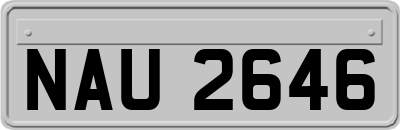 NAU 2646